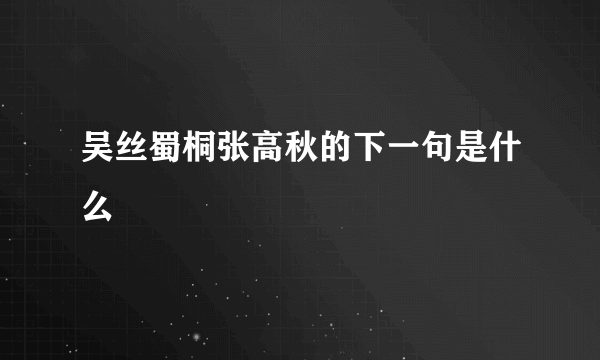 吴丝蜀桐张高秋的下一句是什么